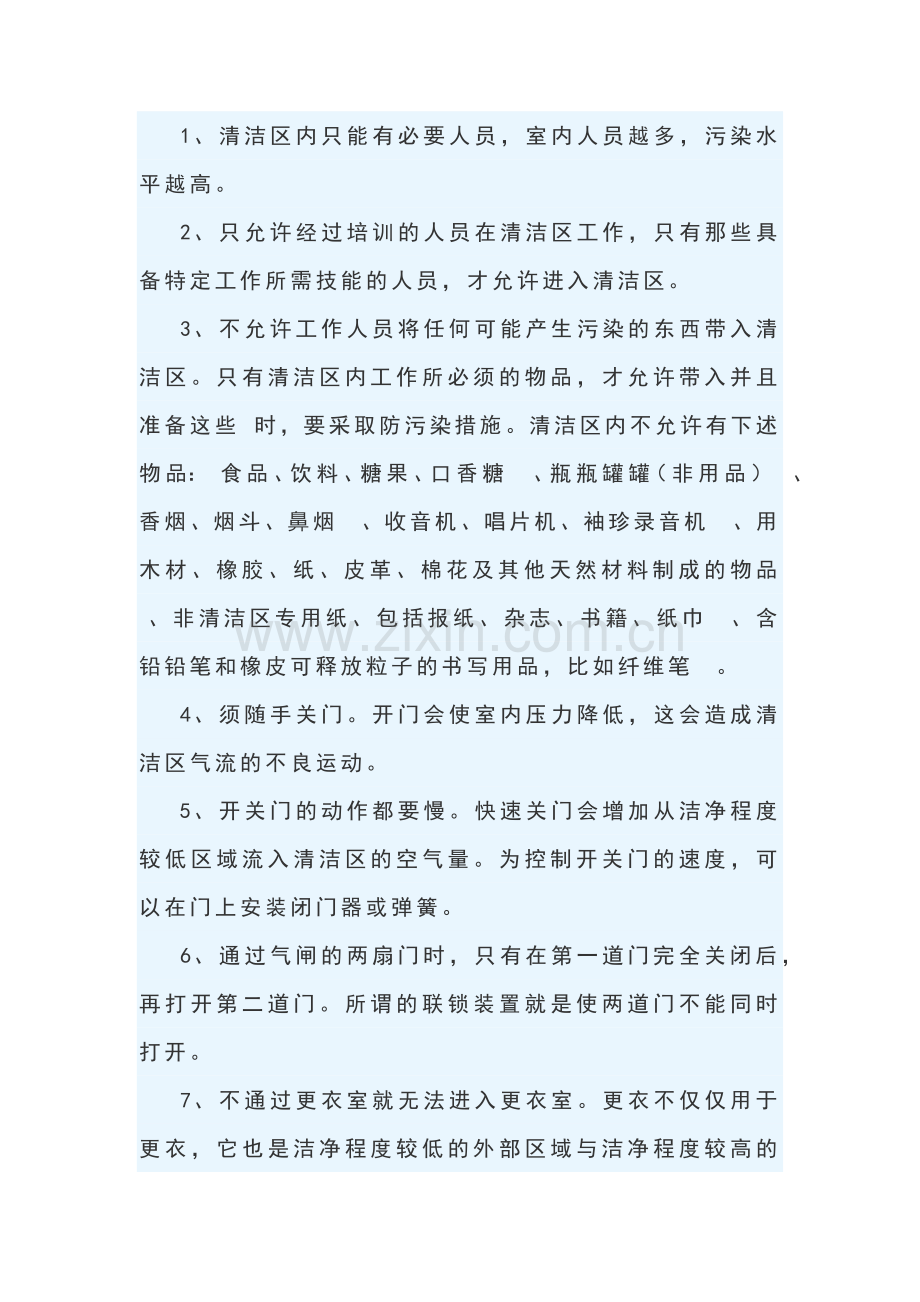 1、清洁区内只能有必要人员，室内人员越多，污染水平越高。

2、只允许经过培训的人员在清洁区工作，只有那些具备特定工作所需技能的人员，才允许进入清洁区。

3、不允许工作人员将任何可能产生污染的东西带入清洁区。只有清洁区内工作所必须的物品，才允许带入并且准备这些时，要采取防污染措施。清洁区内不允许有下述物品：食品、饮料、糖果、口香糖、瓶瓶罐罐（非用品）、香烟、烟斗、鼻烟、收音机、唱片机、袖珍录音机、用木材、橡胶、纸、皮革、棉花及其他天然材料制成的物品、非清洁区专用纸、包括报纸、杂志、书籍、纸巾、含铅铅笔和橡皮可释放粒子的书写用品，比如纤维笔。

4、须随手关门。开门会使室内压力降低，这会造成清洁区气流的不良运动。

5、开关门的动作都要慢。快速关门会增加从洁净程度较低区域流入清洁区的空气量。为控制开关门的速度，可以在门上安装闭门器或弹簧。

6、通过气闸的两扇门时，只有在第一道门完全关闭后，再打开第二道门。所谓的联锁装置就是使两道门不能同时打开。

7、不通过更衣室就无法进入更衣室。更衣不仅仅用于更衣，它也是洁净程度较低的外部区域与洁净程度较高的

www.zixin.com.cn